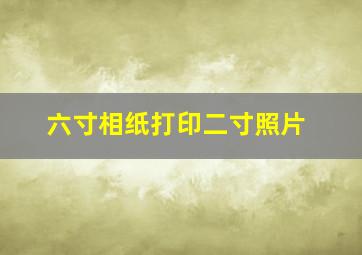 六寸相纸打印二寸照片